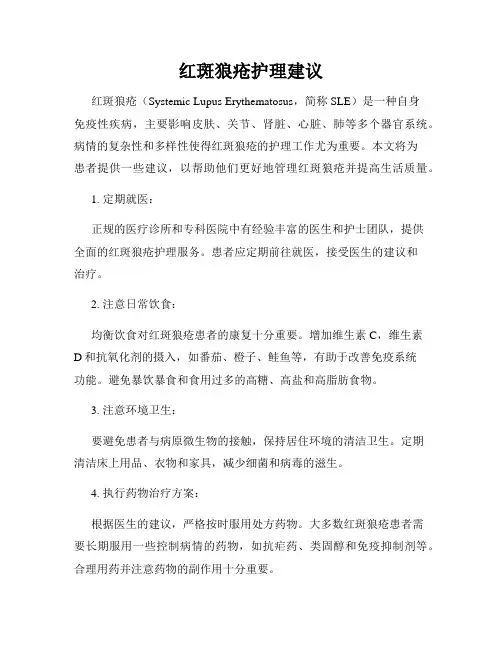 红斑狼疮护理建议

红斑狼疮（Systemic Lupus Erythematosus，简称 SLE）是一种自身免疫性疾病，主要影响皮肤、关节、肾脏、心脏、肺等多个器官系统。病情的复杂性和多样性使得红斑狼疮的护理工作尤为重要。本文将为患者提供一些建议，以帮助他们更好地管理红斑狼疮并提高生活质量。

1. 定期就医：

正规的医疗诊所和专科医院中有经验丰富的医生和护士团队，提供全面的红斑狼疮护理服务。患者应定期前往就医，接受医生的建议和治疗。

2. 注意日常饮食：

均衡饮食对红斑狼疮患者的康复十分重要。增加维生素 C，维生素 D 和抗氧化剂的摄入，如番茄、橙子、鲑鱼等，有助于改善免疫系统功能。避免暴饮暴食和食用过多的高糖、高盐和高脂肪食物。

3. 注意环境卫生：

要避免患者与病原微生物的接触，保持居住环境的清洁卫生。定期清洁床上用品、衣物和家具，减少细菌和病毒的滋生。

4. 执行药物治疗方案：

根据医生的建议，严格按时服用处方药物。大多数红斑狼疮患者需要长期服用一些控制病情的药物，如抗疟药、类固醇和免疫抑制剂等。合理用药并注意药物的副作用十分重要。